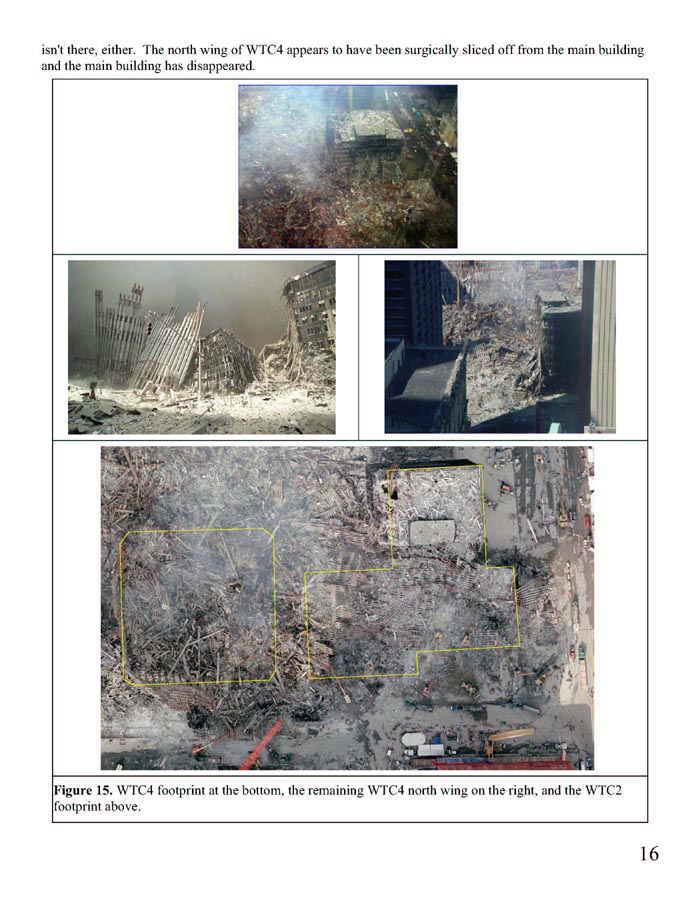 isn't there, either. The north wing of WTC4 appears to have been surgically sliced off from the main building and the main building has disappeared.

**Figure 15.** WTC4 footprint at the bottom, the remaining WTC4 north wing on the right, and the WTC2 footprint above.

16